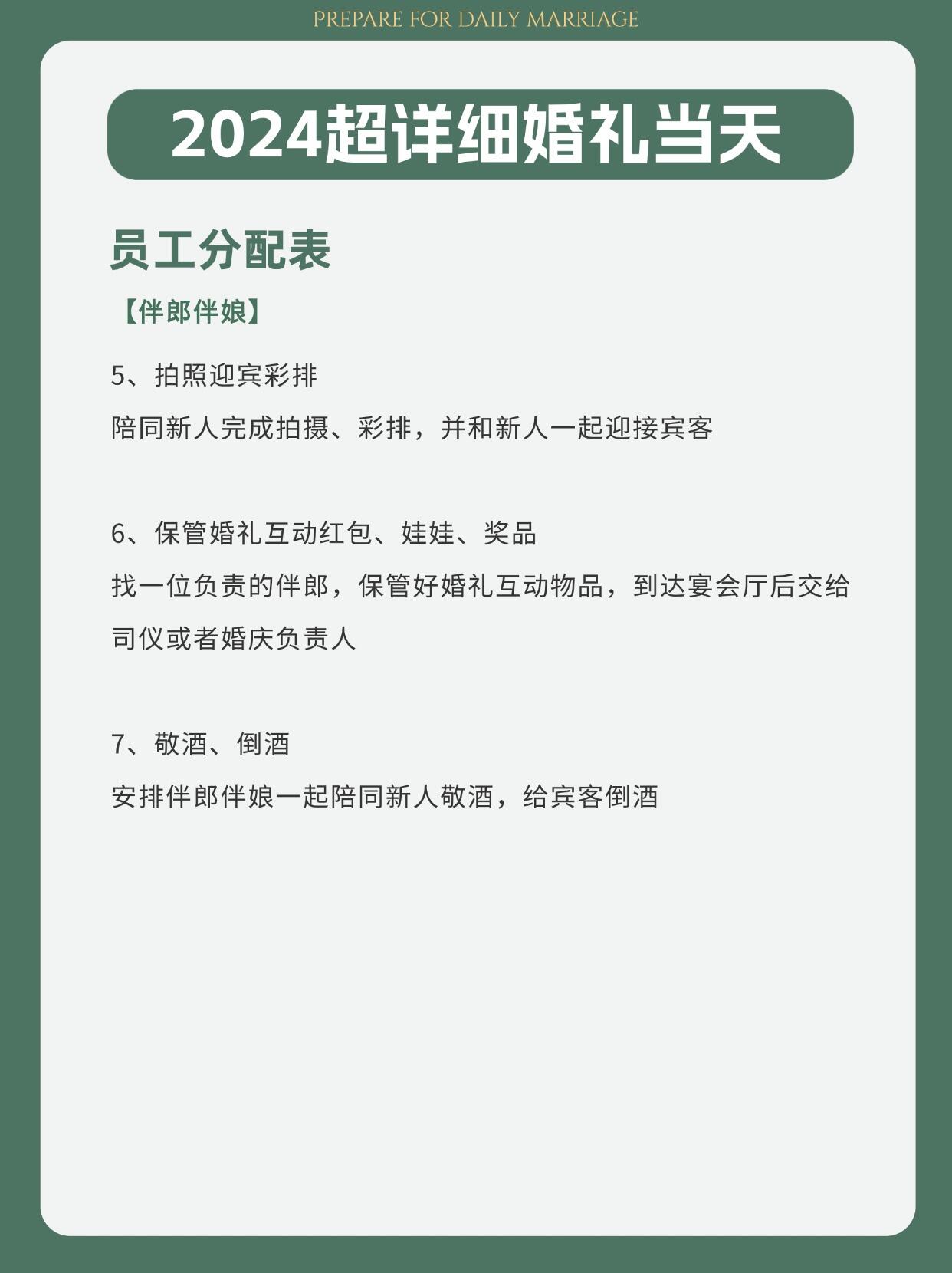 PREPARE FOR DAILY MARRIAGE

2024超详细婚礼当天

员工分配表

【伴郎伴娘】

5、拍照迎宾彩排

陪同新人完成拍摄、彩排，并和新人一起迎接宾客

6、保管婚礼互动红包、娃娃、奖品

找一位负责的伴郎，保管好婚礼互动物品，到达宴会厅后交给司仪或者婚庆负责人

7、敬酒、倒酒

安排伴郎伴娘一起陪同新人敬酒，给宾客倒酒